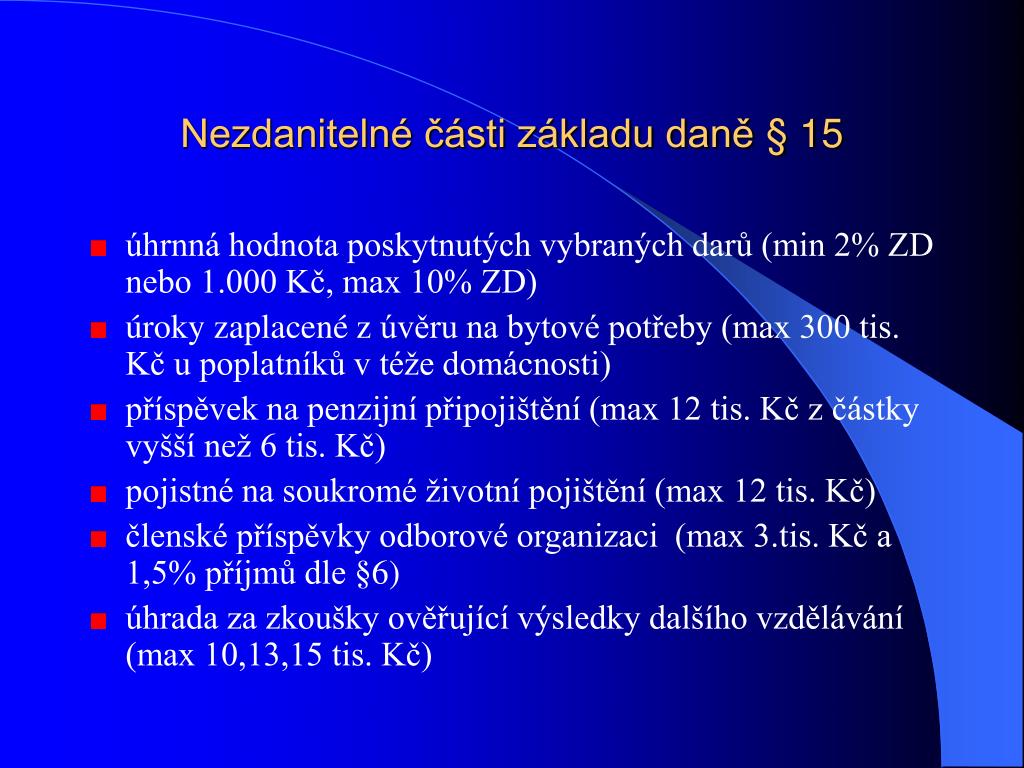 Nezdanitelné části základu daně § 15

úhrnná hodnota poskytnutých vybraných darů (min 2% ZD nebo 1.000 Kč, max 10% ZD)

úroky zaplacené z úvěru na bytové potřeby (max 300 tis. Kč u poplatníků v téže domácnosti)

příspěvek na penzijní připojištění (max 12 tis. Kč z částky vyšší než 6 tis. Kč)

pojistné na soukromé životní pojištění (max 12 tis. Kč)

členské příspěvky odborové organizaci (max 3.tis. Kč a 1,5% příjmů dle §6)

úhrada za zkoušky ověřující výsledky dalšího vzdělávání (max 10,13,15 tis. Kč)